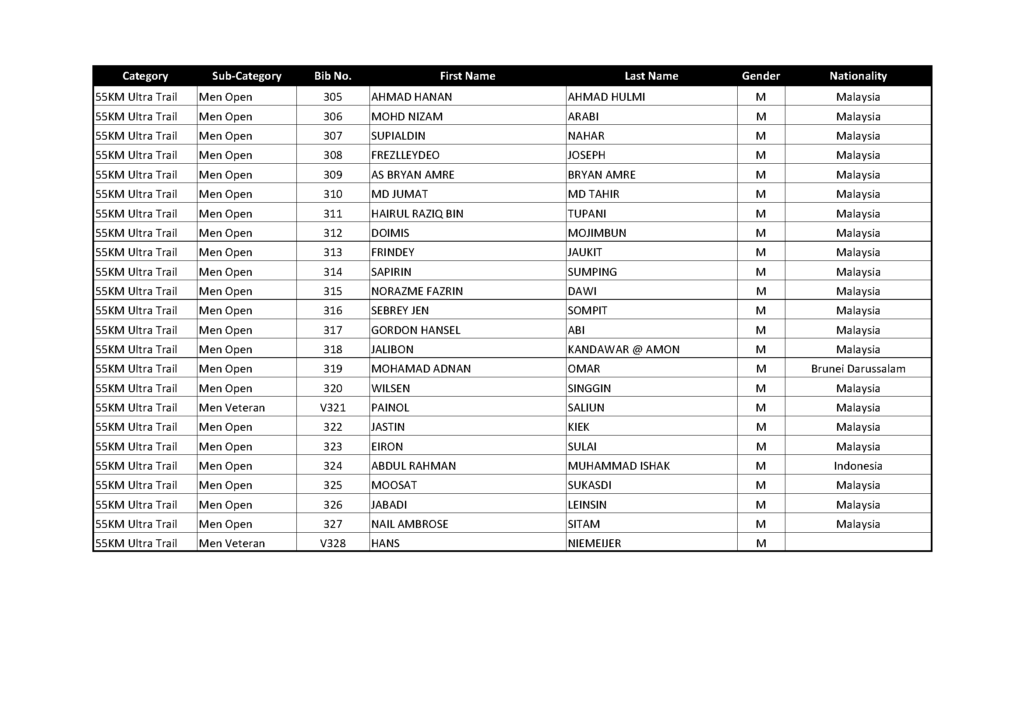 | Category | Sub-Category | Bib No. | First Name | Last Name | Gender | Nationality |
|---|---|---|---|---|---|---|
| 55KM Ultra Trail | Men Open | 305 | AHMAD HANAN | AHMAD HULMI | M | Malaysia |
| 55KM Ultra Trail | Men Open | 306 | MOHD NIZAM | ARABI | M | Malaysia |
| 55KM Ultra Trail | Men Open | 307 | SUPIALDIN | NAHAR | M | Malaysia |
| 55KM Ultra Trail | Men Open | 308 | FREZLLEYDEO | JOSEPH | M | Malaysia |
| 55KM Ultra Trail | Men Open | 309 | AS BRYAN AMRE | BRYAN AMRE | M | Malaysia |
| 55KM Ultra Trail | Men Open | 310 | MD JUMAT | MD TAHIR | M | Malaysia |
| 55KM Ultra Trail | Men Open | 311 | HAIRUL RAZIQ BIN | TUPANI | M | Malaysia |
| 55KM Ultra Trail | Men Open | 312 | DOIMIS | MOJIMBUN | M | Malaysia |
| 55KM Ultra Trail | Men Open | 313 | FRINDEY | JAUKIT | M | Malaysia |
| 55KM Ultra Trail | Men Open | 314 | SAPIRIN | SUMPING | M | Malaysia |
| 55KM Ultra Trail | Men Open | 315 | NORAZME FAZRIN | DAWI | M | Malaysia |
| 55KM Ultra Trail | Men Open | 316 | SEBREY JEN | SOMPIT | M | Malaysia |
| 55KM Ultra Trail | Men Open | 317 | GORDON HANSEL | ABI | M | Malaysia |
| 55KM Ultra Trail | Men Open | 318 | JALIBON | KANDAWAR @ AMON | M | Malaysia |
| 55KM Ultra Trail | Men Open | 319 | MOHAMAD ADNAN | OMAR | M | Brunei Darussalam |
| 55KM Ultra Trail | Men Open | 320 | WILSEN | SINGGIN | M | Malaysia |
| 55KM Ultra Trail | Men Veteran | V321 | PAINOL | SALIUN | M | Malaysia |
| 55KM Ultra Trail | Men Open | 322 | JASTIN | KIEK | M | Malaysia |
| 55KM Ultra Trail | Men Open | 323 | EIRON | SULAI | M | Malaysia |
| 55KM Ultra Trail | Men Open | 324 | ABDUL RAHMAN | MUHAMMAD ISHAK | M | Indonesia |
| 55KM Ultra Trail | Men Open | 325 | MOOSAT | SUKASDI | M | Malaysia |
| 55KM Ultra Trail | Men Open | 326 | JABADI | LEINSIN | M | Malaysia |
| 55KM Ultra Trail | Men Open | 327 | NAIL AMBROSE | SITAM | M | Malaysia |
| 55KM Ultra Trail | Men Veteran | V328 | HANS | NIEMEIJER | M | |